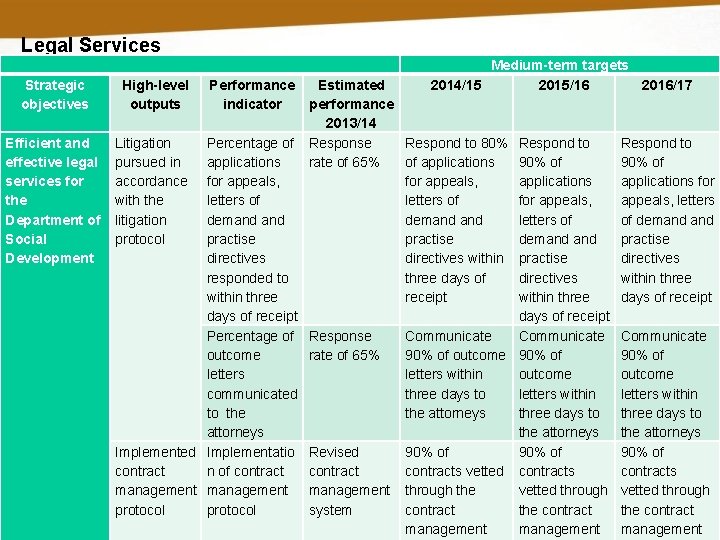 Legal Services

| | | | | Medium-term targets | | |
|---|---|---|---|---|---|---|
| Strategic objectives | High-level outputs | Performance indicator | Estimated performance 2013/14 | 2014/15 | 2015/16 | 2016/17 |
| Efficient and effective legal services for the Department of Social Development | Litigation pursued in accordance with the litigation protocol | Percentage of applications for appeals, letters of demand and practise directives responded to within three days of receipt | Response rate of 65% | Respond to 80% of applications for appeals, letters of demand and practise directives within three days of receipt | Respond to 90% of applications for appeals, letters of demand and practise directives within three days of receipt | Respond to 90% of applications for appeals, letters of demand and practise directives within three days of receipt |
| | | Percentage of outcome letters communicated to the attorneys | Response rate of 65% | Communicate 90% of outcome letters within three days to the attorneys | Communicate 90% of outcome letters within three days to the attorneys | Communicate 90% of outcome letters within three days to the attorneys |
| | Implemented contract management protocol | Implementation of contract management protocol | Revised contract management system | 90% of contracts vetted through the contract management | 90% of contracts vetted through the contract management | 90% of contracts vetted through the contract management |